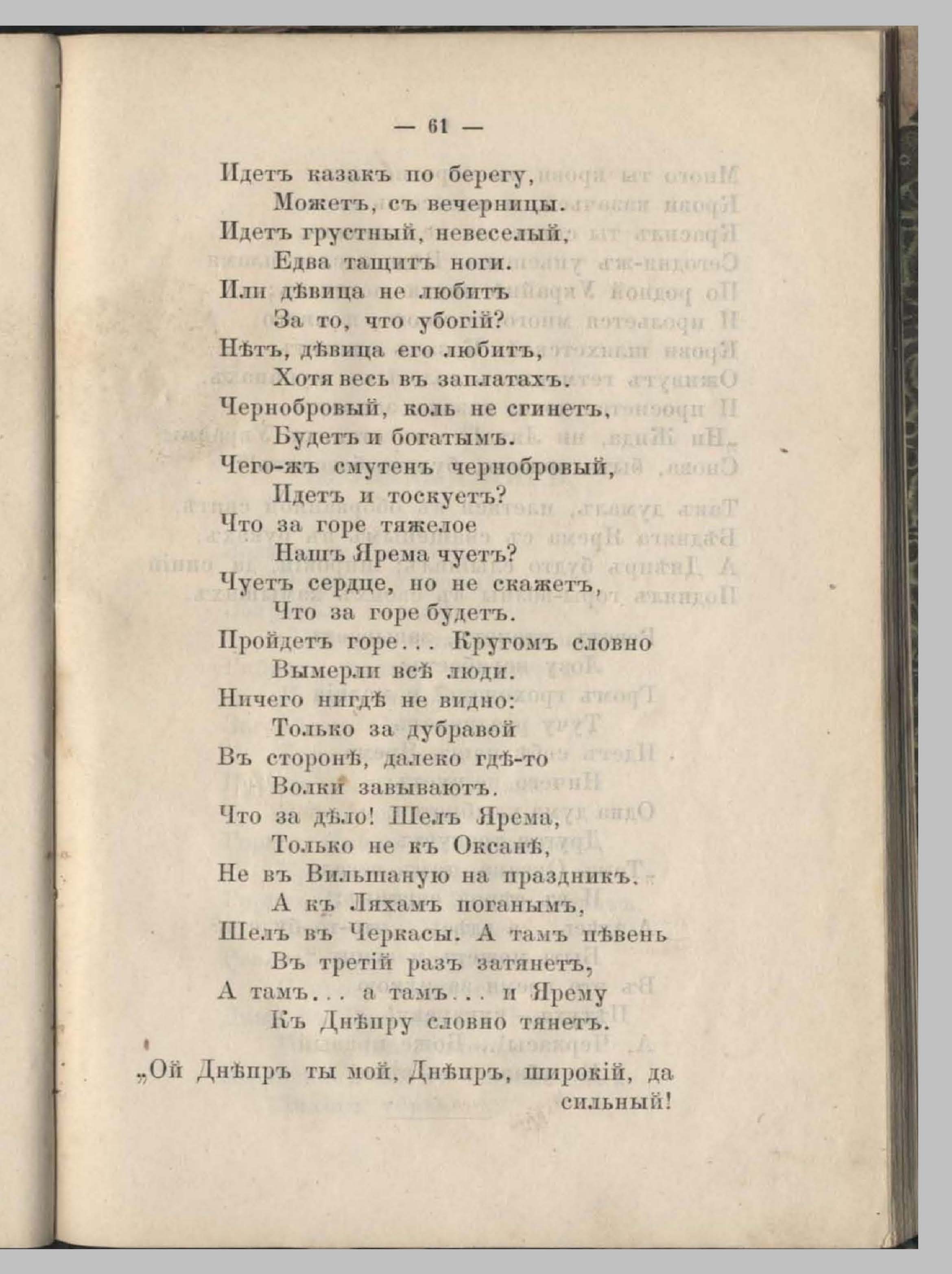 — 61 —

Идетъ казакъ по берегу,
Можетъ, съ вечерницы.
Идетъ грустный, невеселый,
Едва тащитъ ноги.
Или дѣвица не любитъ
За то, что убогій?
Нѣтъ, дѣвица его любитъ,
Хотя весь въ заплатахъ.
Чернобровый, коль не сгинетъ,
Будетъ и богатымъ.
Чего-жъ смутенъ чернобровый,
Идетъ и тоскуетъ?
Что за горе тяжелое
Нашъ Ярема чуетъ?
Чуетъ сердце, но не скажетъ,
Что за горе будетъ.
Пройдетъ горе... Кругомъ словно
Вымерли всѣ люди.
Ничего нигдѣ не видно:
Только за дубравой
Въ сторонѣ, далеко гдѣ-то
Волки завываютъ.
Что за дѣло! Шелъ Ярема,
Только не къ Оксанѣ,
Не въ Вильшаную на праздникъ.
А къ Ляхамъ поганымъ,
Шелъ въ Черкасы. А тамъ пѣвень
Въ третій разъ затянетъ,
А тамъ... а тамъ... и Ярему
Къ Днѣпру словно тянетъ.

„Ой Днѣпръ ты мой, Днѣпръ, широкій, да сильный!